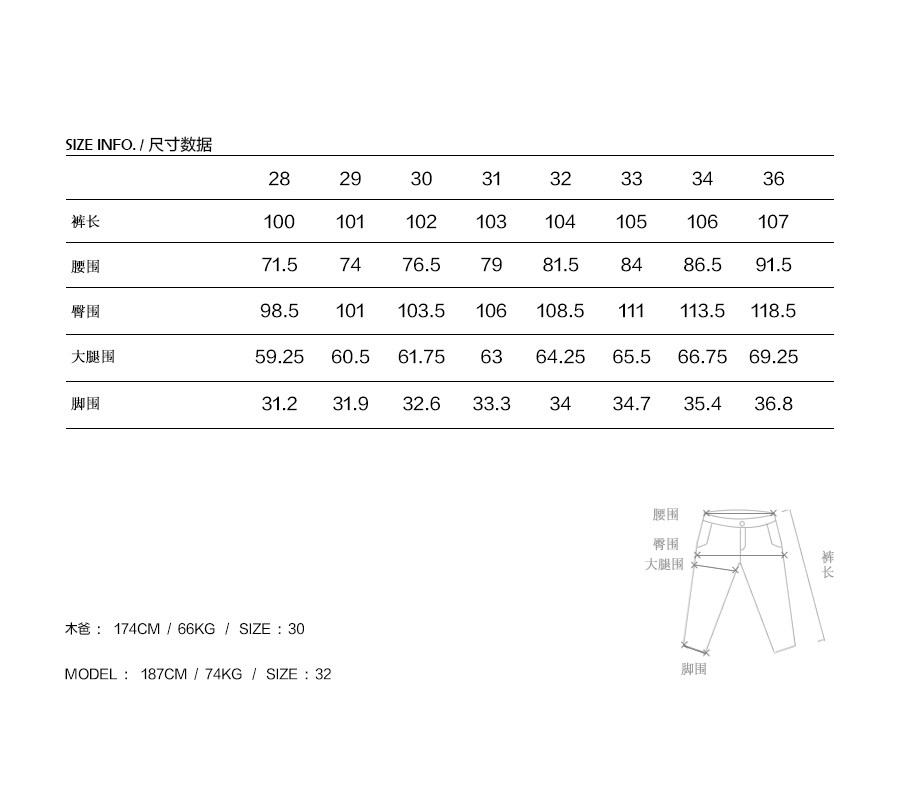 SIZE INFO. / 尺寸数据

| | 28 | 29 | 30 | 31 | 32 | 33 | 34 | 36 |
|---|---|---|---|---|---|---|---|---|
| 裤长 | 100 | 101 | 102 | 103 | 104 | 105 | 106 | 107 |
| 腰围 | 71.5 | 74 | 76.5 | 79 | 81.5 | 84 | 86.5 | 91.5 |
| 臀围 | 98.5 | 101 | 103.5 | 106 | 108.5 | 111 | 113.5 | 118.5 |
| 大腿围 | 59.25 | 60.5 | 61.75 | 63 | 64.25 | 65.5 | 66.75 | 69.25 |
| 脚围 | 31.2 | 31.9 | 32.6 | 33.3 | 34 | 34.7 | 35.4 | 36.8 |

腰围
臀围
大腿围
裤长
脚围

木爸： 174CM / 66KG / SIZE：30

MODEL： 187CM / 74KG / SIZE：32